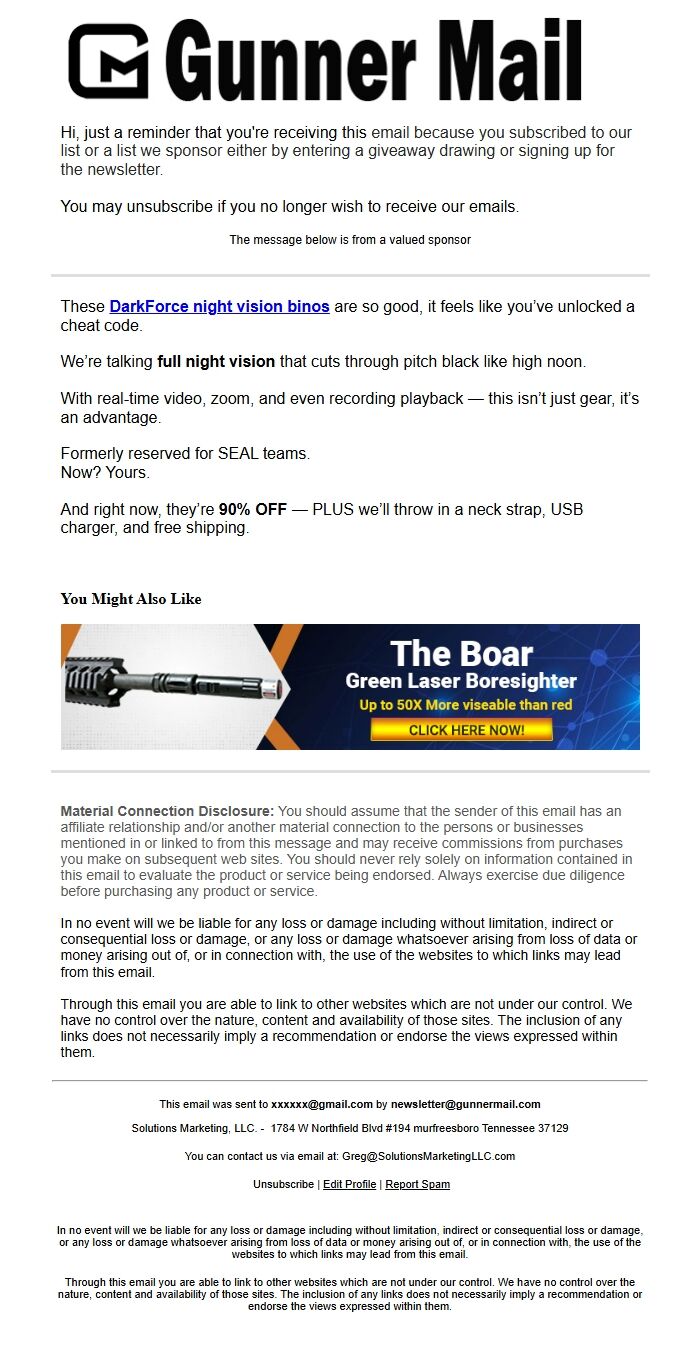 Gunner Mail

Hi, just a reminder that you're receiving this email because you subscribed to our list or a list we sponsor either by entering a giveaway drawing or signing up for the newsletter.

You may unsubscribe if you no longer wish to receive our emails.

The message below is from a valued sponsor

These DarkForce night vision binos are so good, it feels like you've unlocked a cheat code.

We're talking full night vision that cuts through pitch black like high noon.

With real-time video, zoom, and even recording playback — this isn't just gear, it's an advantage.

Formerly reserved for SEAL teams.
Now? Yours.

And right now, they're 90% OFF — PLUS we'll throw in a neck strap, USB charger, and free shipping.

You Might Also Like

The Boar
Green Laser Boresighter
Up to 50X More viseable than red
CLICK HERE NOW!

Material Connection Disclosure: You should assume that the sender of this email has an affiliate relationship and/or another material connection to the persons or businesses mentioned in or linked to from this message and may receive commissions from purchases you make on subsequent web sites. You should never rely solely on information contained in this email to evaluate the product or service being endorsed. Always exercise due diligence before purchasing any product or service.

In no event will we be liable for any loss or damage including without limitation, indirect or consequential loss or damage, or any loss or damage whatsoever arising from loss of data or money arising out of, or in connection with, the use of the websites to which links may lead from this email.

Through this email you are able to link to other websites which are not under our control. We have no control over the nature, content and availability of those sites. The inclusion of any links does not necessarily imply a recommendation or endorse the views expressed within them.

This email was sent to xxxxxx@gmail.com by newsletter@gunnermail.com

Solutions Marketing, LLC. - 1784 W Northfield Blvd #194 murfreesboro Tennessee 37129

You can contact us via email at: Greg@SolutionsMarketingLLC.com

Unsubscribe | Edit Profile | Report Spam

In no event will we be liable for any loss or damage including without limitation, indirect or consequential loss or damage, or any loss or damage whatsoever arising from loss of data or money arising out of, or in connection with, the use of the websites to which links may lead from this email.

Through this email you are able to link to other websites which are not under our control. We have no control over the nature, content and availability of those sites. The inclusion of any links does not necessarily imply a recommendation or endorse the views expressed within them.